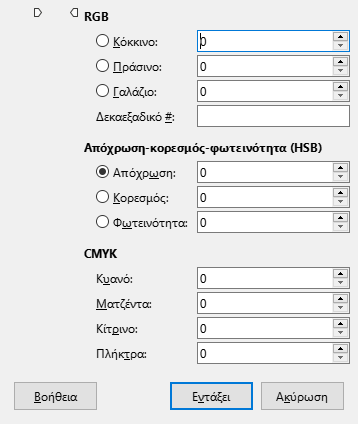 RGB

Κόκκινο: 0

Πράσινο: 0

Γαλάζιο: 0

Δεκαεξαδικό #:

Απόχρωση-κορεσμός-φωτεινότητα (HSB)

Απόχρωση: 0

Κορεσμός: 0

Φωτεινότητα: 0

CMYK

Κυανό: 0

Ματζέντα: 0

Κίτρινο: 0

Πλήκτρα: 0

Βοήθεια

Εντάξει

Ακύρωση